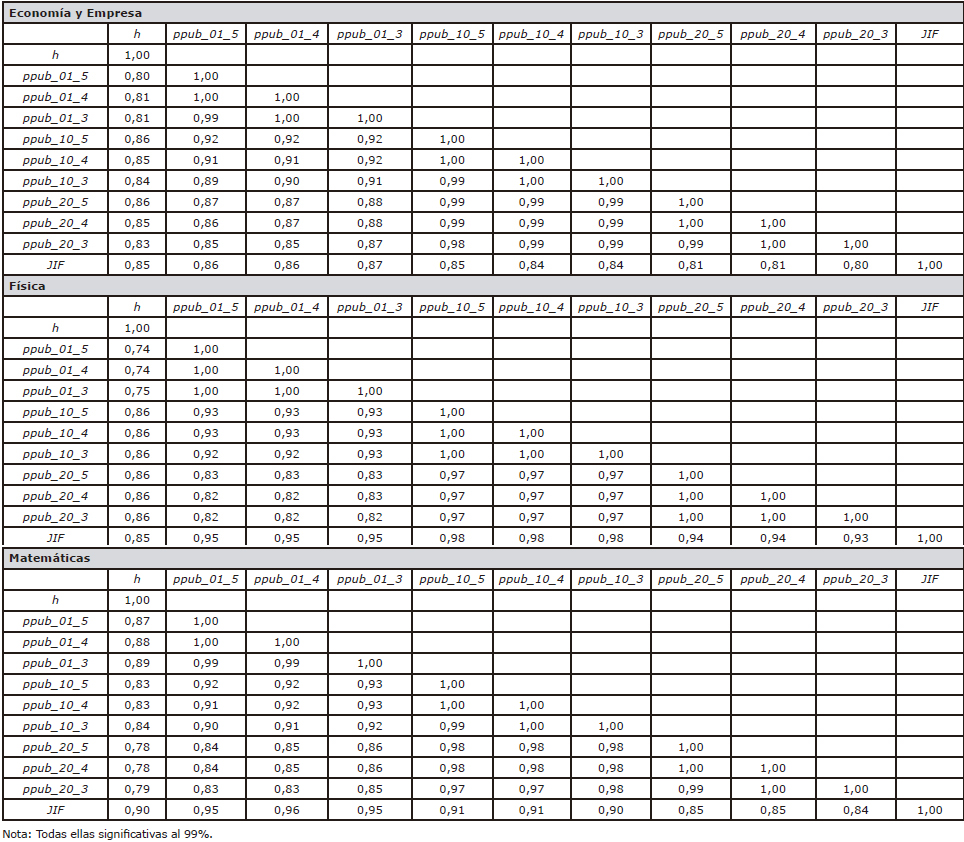 **Economía y Empresa**

| | h | ppub_01_5 | ppub_01_4 | ppub_01_3 | ppub_10_5 | ppub_10_4 | ppub_10_3 | ppub_20_5 | ppub_20_4 | ppub_20_3 | JIF |
|---|---|---|---|---|---|---|---|---|---|---|---|
| h | 1,00 | | | | | | | | | | |
| ppub_01_5 | 0,80 | 1,00 | | | | | | | | | |
| ppub_01_4 | 0,81 | 1,00 | 1,00 | | | | | | | | |
| ppub_01_3 | 0,81 | 0,99 | 1,00 | 1,00 | | | | | | | |
| ppub_10_5 | 0,86 | 0,92 | 0,92 | 0,92 | 1,00 | | | | | | |
| ppub_10_4 | 0,85 | 0,91 | 0,91 | 0,92 | 1,00 | 1,00 | | | | | |
| ppub_10_3 | 0,84 | 0,89 | 0,90 | 0,91 | 0,99 | 1,00 | 1,00 | | | | |
| ppub_20_5 | 0,86 | 0,87 | 0,87 | 0,88 | 0,99 | 0,99 | 0,99 | 1,00 | | | |
| ppub_20_4 | 0,85 | 0,86 | 0,87 | 0,88 | 0,99 | 0,99 | 0,99 | 1,00 | 1,00 | | |
| ppub_20_3 | 0,83 | 0,85 | 0,85 | 0,87 | 0,98 | 0,99 | 0,99 | 0,99 | 1,00 | 1,00 | |
| JIF | 0,85 | 0,86 | 0,86 | 0,87 | 0,85 | 0,84 | 0,84 | 0,81 | 0,81 | 0,80 | 1,00 |

**Física**

| | h | ppub_01_5 | ppub_01_4 | ppub_01_3 | ppub_10_5 | ppub_10_4 | ppub_10_3 | ppub_20_5 | ppub_20_4 | ppub_20_3 | JIF |
|---|---|---|---|---|---|---|---|---|---|---|---|
| h | 1,00 | | | | | | | | | | |
| ppub_01_5 | 0,74 | 1,00 | | | | | | | | | |
| ppub_01_4 | 0,74 | 1,00 | 1,00 | | | | | | | | |
| ppub_01_3 | 0,75 | 1,00 | 1,00 | 1,00 | | | | | | | |
| ppub_10_5 | 0,86 | 0,93 | 0,93 | 0,93 | 1,00 | | | | | | |
| ppub_10_4 | 0,86 | 0,93 | 0,93 | 0,93 | 1,00 | 1,00 | | | | | |
| ppub_10_3 | 0,86 | 0,92 | 0,92 | 0,93 | 1,00 | 1,00 | 1,00 | | | | |
| ppub_20_5 | 0,86 | 0,83 | 0,83 | 0,83 | 0,97 | 0,97 | 0,97 | 1,00 | | | |
| ppub_20_4 | 0,86 | 0,82 | 0,82 | 0,83 | 0,97 | 0,97 | 0,97 | 1,00 | 1,00 | | |
| ppub_20_3 | 0,86 | 0,82 | 0,82 | 0,82 | 0,97 | 0,97 | 0,97 | 1,00 | 1,00 | 1,00 | |
| JIF | 0,85 | 0,95 | 0,95 | 0,95 | 0,98 | 0,98 | 0,98 | 0,94 | 0,94 | 0,93 | 1,00 |

**Matemáticas**

| | h | ppub_01_5 | ppub_01_4 | ppub_01_3 | ppub_10_5 | ppub_10_4 | ppub_10_3 | ppub_20_5 | ppub_20_4 | ppub_20_3 | JIF |
|---|---|---|---|---|---|---|---|---|---|---|---|
| h | 1,00 | | | | | | | | | | |
| ppub_01_5 | 0,87 | 1,00 | | | | | | | | | |
| ppub_01_4 | 0,88 | 1,00 | 1,00 | | | | | | | | |
| ppub_01_3 | 0,89 | 0,99 | 0,99 | 1,00 | | | | | | | |
| ppub_10_5 | 0,83 | 0,92 | 0,92 | 0,93 | 1,00 | | | | | | |
| ppub_10_4 | 0,83 | 0,91 | 0,92 | 0,93 | 1,00 | 1,00 | | | | | |
| ppub_10_3 | 0,84 | 0,90 | 0,91 | 0,92 | 0,99 | 1,00 | 1,00 | | | | |
| ppub_20_5 | 0,78 | 0,84 | 0,85 | 0,86 | 0,98 | 0,98 | 0,98 | 1,00 | | | |
| ppub_20_4 | 0,78 | 0,84 | 0,85 | 0,86 | 0,98 | 0,98 | 0,98 | 1,00 | 1,00 | | |
| ppub_20_3 | 0,79 | 0,83 | 0,83 | 0,85 | 0,97 | 0,97 | 0,98 | 0,99 | 1,00 | 1,00 | |
| JIF | 0,90 | 0,95 | 0,96 | 0,95 | 0,91 | 0,91 | 0,90 | 0,85 | 0,85 | 0,84 | 1,00 |

Nota: Todas ellas significativas al 99%.